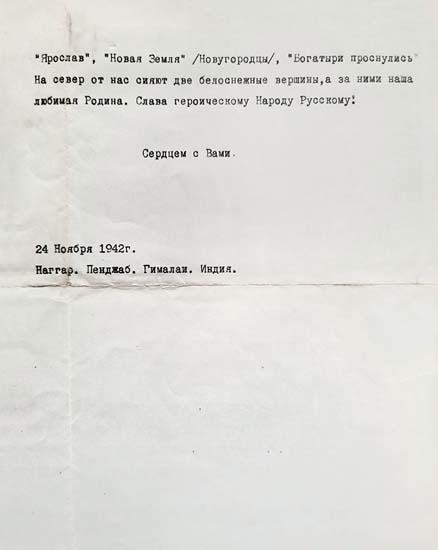 "Ярослав", "Новая Земля" /Новугородцы/, "Богатыри проснулись" На север от нас сияют две белоснежные вершины,а за ними наша любимая Родина. Слава героическому Народу Русскому!

Сердцем с Вами.

24 Ноября 1942г.
Наггар. Пенджаб. Гималаи. Индия.